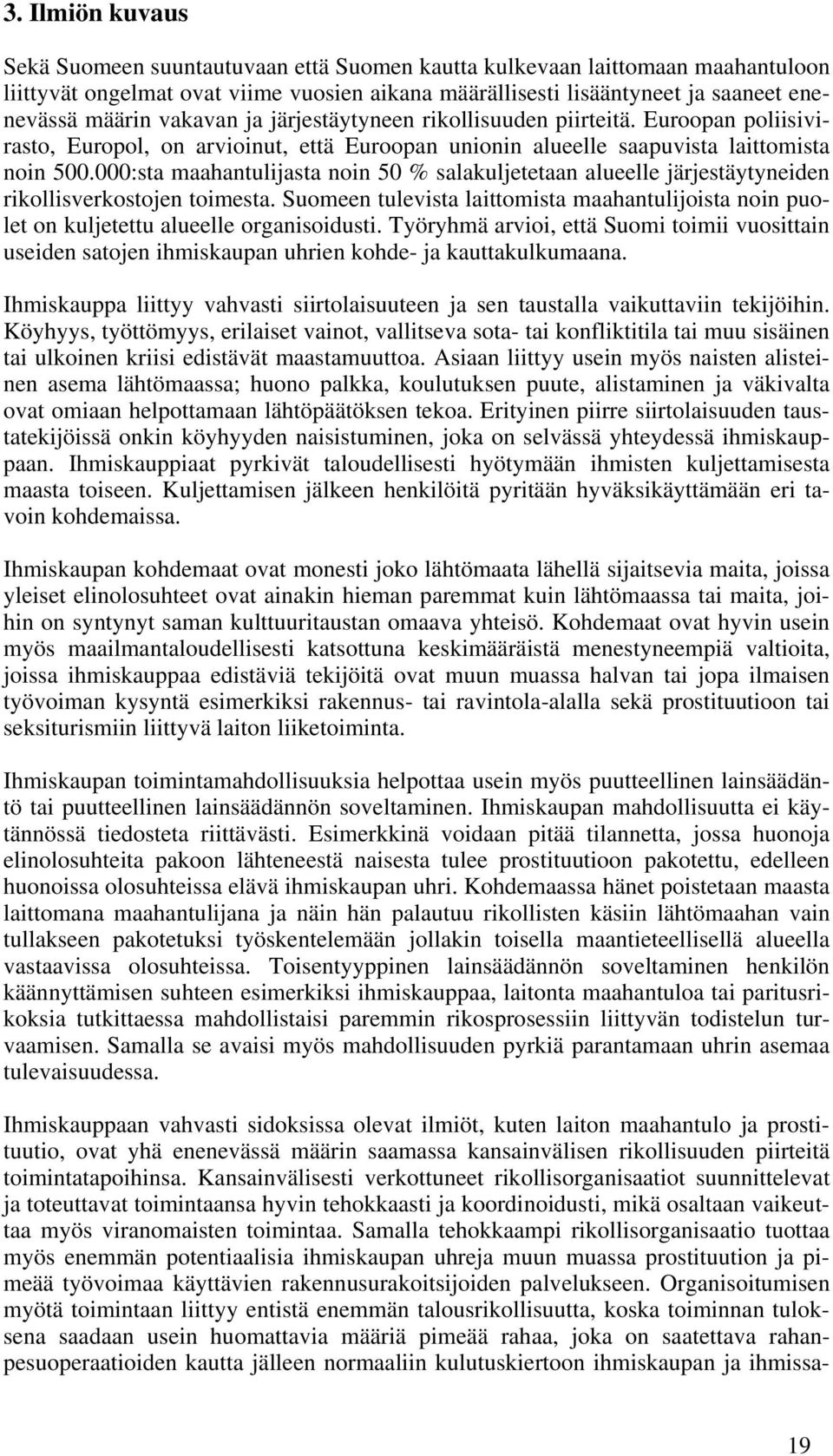 3. Ilmiön kuvaus

Sekä Suomeen suuntautuvaan että Suomen kautta kulkevaan laittomaan maahantuloon liittyvät ongelmat ovat viime vuosien aikana määrällisesti lisääntyneet ja saaneet enenevässä määrin vakavan ja järjestäytyneen rikollisuuden piirteitä. Euroopan poliisivirasto, Europol, on arvioinut, että Euroopan unionin alueelle saapuvista laittomista noin 500.000:sta maahantulijasta noin 50 % salakuljetetaan alueelle järjestäytyneiden rikollisverkostojen toimesta. Suomeen tulevista laittomista maahantulijoista noin puolet on kuljetettu alueelle organisoidusti. Työryhmä arvioi, että Suomi toimii vuosittain useiden satojen ihmiskaupan uhrien kohde- ja kauttakulkumaana.

Ihmiskauppa liittyy vahvasti siirtolaisuuteen ja sen taustalla vaikuttaviin tekijöihin. Köyhyys, työttömyys, erilaiset vainot, vallitseva sota- tai konfliktitila tai muu sisäinen tai ulkoinen kriisi edistävät maastamuuttoa. Asiaan liittyy usein myös naisten alisteinen asema lähtömaassa; huono palkka, koulutuksen puute, alistaminen ja väkivalta ovat omiaan helpottamaan lähtöpäätöksen tekoa. Erityinen piirre siirtolaisuuden taustatekijöissä onkin köyhyyden naisistuminen, joka on selvässä yhteydessä ihmiskauppaan. Ihmiskauppiaat pyrkivät taloudellisesti hyötymään ihmisten kuljettamisesta maasta toiseen. Kuljettamisen jälkeen henkilöitä pyritään hyväksikäyttämään eri tavoin kohdemaissa.

Ihmiskaupan kohdemaat ovat monesti joko lähtömaata lähellä sijaitsevia maita, joissa yleiset elinolosuhteet ovat ainakin hieman paremmat kuin lähtömaassa tai maita, joihin on syntynyt saman kulttuuritaustan omaava yhteisö. Kohdemaat ovat hyvin usein myös maailmantaloudellisesti katsottuna keskimääräistä menestyneempiä valtioita, joissa ihmiskauppaa edistäviä tekijöitä ovat muun muassa halvan tai jopa ilmaisen työvoiman kysyntä esimerkiksi rakennus- tai ravintola-alalla sekä prostituutioon tai seksiturismiin liittyvä laiton liiketoiminta.

Ihmiskaupan toimintamahdollisuuksia helpottaa usein myös puutteellinen lainsäädäntö tai puutteellinen lainsäädännön soveltaminen. Ihmiskaupan mahdollisuutta ei käytännössä tiedosteta riittävästi. Esimerkkinä voidaan pitää tilannetta, jossa huonoja elinolosuhteita pakoon lähteneestä naisesta tulee prostituutioon pakotettu, edelleen huonoissa olosuhteissa elävä ihmiskaupan uhri. Kohdemaassa hänet poistetaan maasta laittomana maahantulijana ja näin hän palautuu rikollisten käsiin lähtömaahan vain tullakseen pakotetuksi työskentelemään jollakin toisella maantieteellisellä alueella vastaavissa olosuhteissa. Toisentyyppinen lainsäädännön soveltaminen henkilön käännyttämisen suhteen esimerkiksi ihmiskauppaa, laitonta maahantuloa tai paritusrikoksia tutkittaessa mahdollistaisi paremmin rikosprosessiin liittyvän todistelun turvaamisen. Samalla se avaisi myös mahdollisuuden pyrkiä parantamaan uhrin asemaa tulevaisuudessa.

Ihmiskauppaan vahvasti sidoksissa olevat ilmiöt, kuten laiton maahantulo ja prostituutio, ovat yhä enenevässä määrin saamassa kansainvälisen rikollisuuden piirteitä toimintatapoihinsa. Kansainvälisesti verkottuneet rikollisorganisaatiot suunnittelevat ja toteuttavat toimintaansa hyvin tehokkaasti ja koordinoidusti, mikä osaltaan vaikeuttaa myös viranomaisten toimintaa. Samalla tehokkaampi rikollisorganisaatio tuottaa myös enemmän potentiaalisia ihmiskaupan uhreja muun muassa prostituution ja pimeää työvoimaa käyttävien rakennusurakoitsijoiden palvelukseen. Organisoitumisen myötä toimintaan liittyy entistä enemmän talousrikollisuutta, koska toiminnan tuloksena saadaan usein huomattavia määriä pimeää rahaa, joka on saatettava rahanpesuoperaatioiden kautta jälleen normaaliin kulutuskiertoon ihmiskaupan ja ihmissa-

19